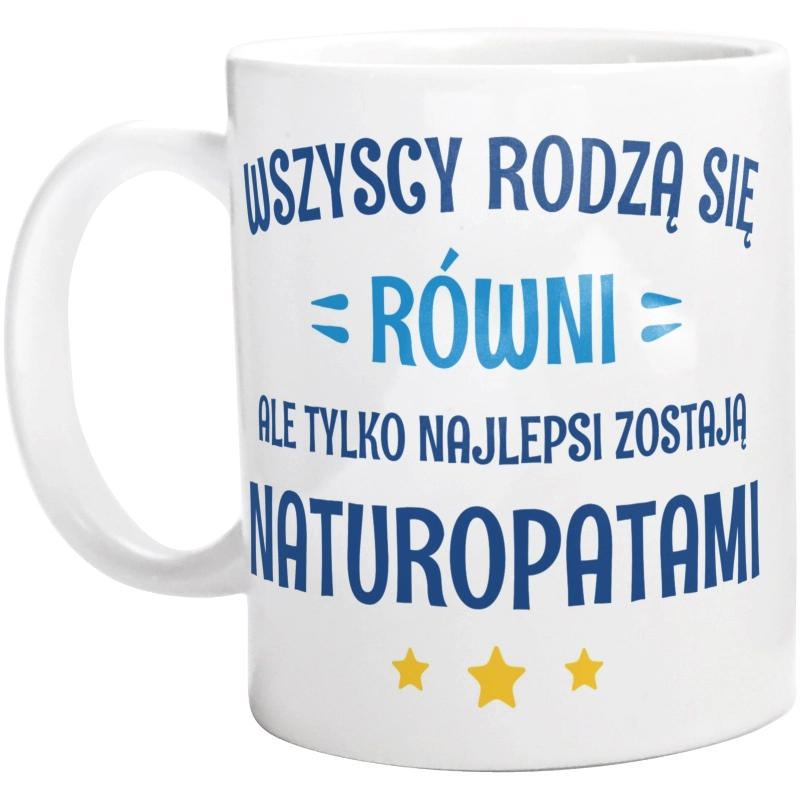 WSZYSCY RODZĄ SIĘ
RÓWNI
ALE TYLKO NAJLEPSI ZOSTAJĄ
NATUROPATAMI